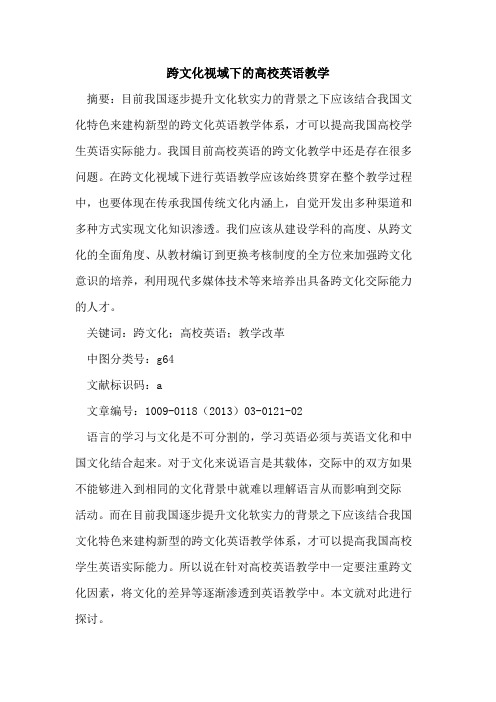 跨文化视域下的高校英语教学

摘要：目前我国逐步提升文化软实力的背景之下应该结合我国文化特色来建构新型的跨文化英语教学体系，才可以提高我国高校学生英语实际能力。我国目前高校英语的跨文化教学中还是存在很多问题。在跨文化视域下进行英语教学应该始终贯穿在整个教学过程中，也要体现在传承我国传统文化内涵上，自觉开发出多种渠道和多种方式实现文化知识渗透。我们应该从建设学科的高度、从跨文化的全面角度、从教材编订到更换考核制度的全方位来加强跨文化意识的培养，利用现代多媒体技术等来培养出具备跨文化交际能力的人才。

关键词：跨文化；高校英语；教学改革

中图分类号：g64

文献标识码：a

文章编号：1009-0118（2013）03-0121-02

语言的学习与文化是不可分割的，学习英语必须与英语文化和中国文化结合起来。对于文化来说语言是其载体，交际中的双方如果不能够进入到相同的文化背景中就难以理解语言从而影响到交际活动。而在目前我国逐步提升文化软实力的背景之下应该结合我国文化特色来建构新型的跨文化英语教学体系，才可以提高我国高校学生英语实际能力。所以说在针对高校英语教学中一定要注重跨文化因素，将文化的差异等逐渐渗透到英语教学中。本文就对此进行探讨。